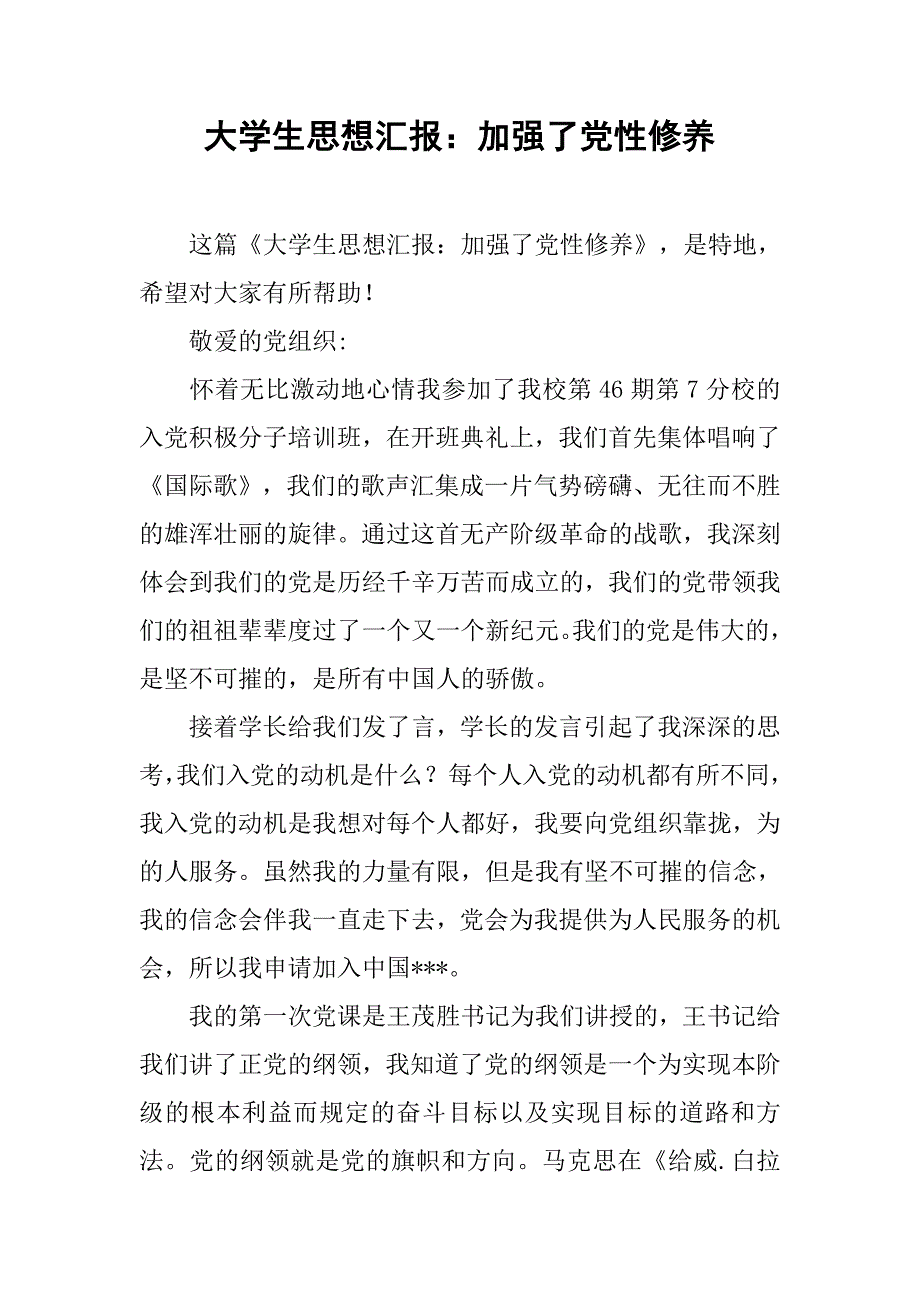 大学生思想汇报：加强了党性修养

这篇《大学生思想汇报：加强了党性修养》，是特地，希望对大家有所帮助！

敬爱的党组织:

怀着无比激动地心情我参加了我校第 46 期第 7 分校的入党积极分子培训班，在开班典礼上，我们首先集体唱响了《国际歌》，我们的歌声汇集成一片气势磅礴、无往而不胜的雄浑壮丽的旋律。通过这首无产阶级革命的战歌，我深刻体会到我们的党是历经千辛万苦而成立的，我们的党带领我们的祖祖辈辈度过了一个又一个新纪元。我们的党是伟大的，是坚不可摧的，是所有中国人的骄傲。

接着学长给我们发了言，学长的发言引起了我深深的思考,我们入党的动机是什么？每个人入党的动机都有所不同，我入党的动机是我想对每个人都好，我要向党组织靠拢，为的人服务。虽然我的力量有限，但是我有坚不可摧的信念，我的信念会伴我一直走下去，党会为我提供为人民服务的机会，所以我申请加入中国***。

我的第一次党课是王茂胜书记为我们讲授的，王书记给我们讲了正党的纲领，我知道了党的纲领是一个为实现本阶级的根本利益而规定的奋斗目标以及实现目标的道路和方法。党的纲领就是党的旗帜和方向。马克思在《给威.白拉